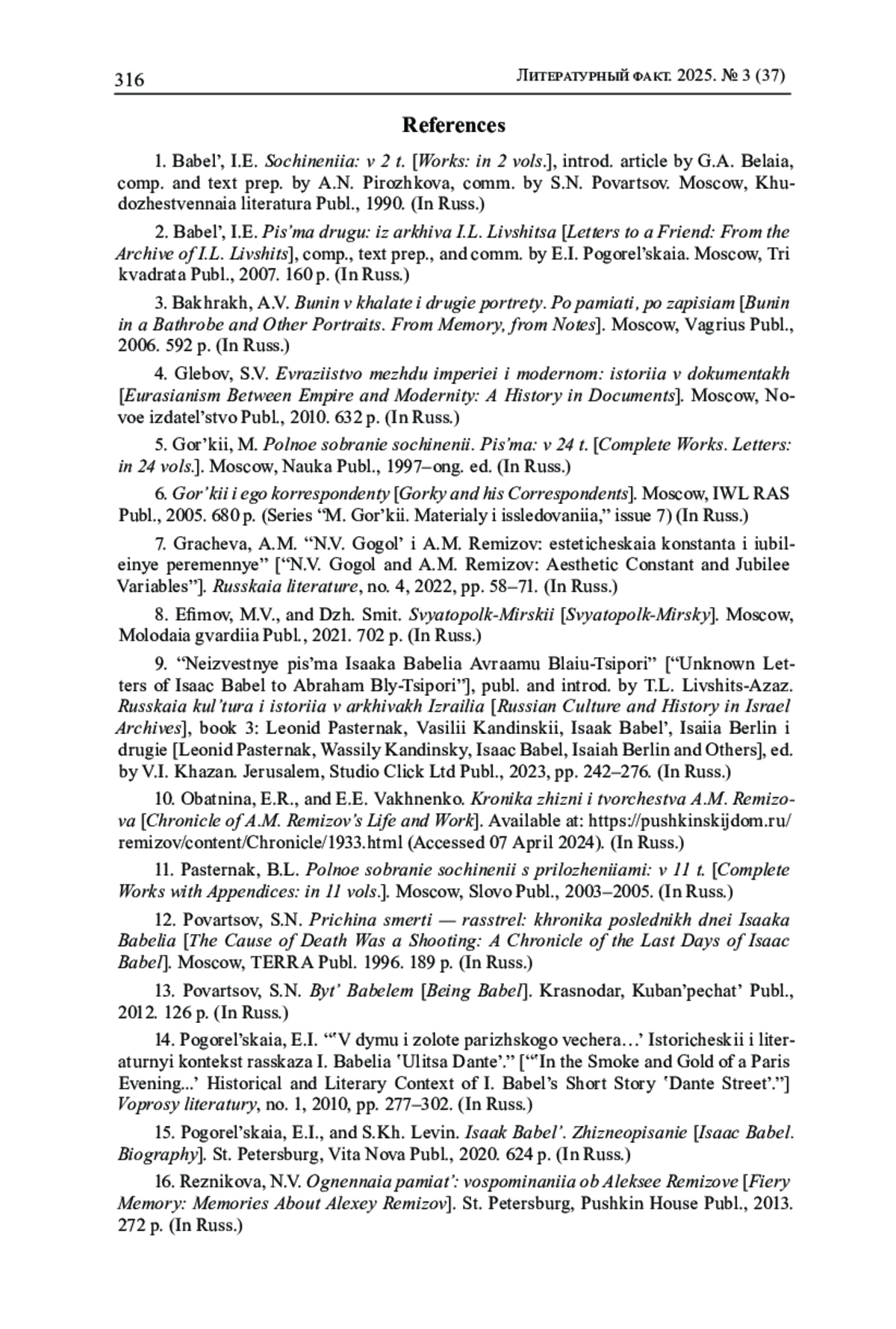 316 Литературный факт. 2025. № 3 (37)

References

1. Babel', I.E. Sochineniia: v 2 t. [Works: in 2 vols.], introd. article by G.A. Belaia, comp. and text prep. by A.N. Pirozhkova, comm. by S.N. Povartsov. Moscow, Khudozhestvennaia literatura Publ., 1990. (In Russ.)

2. Babel', I.E. Pis'ma drugu: iz arkhiva I.L. Livshitsa [Letters to a Friend: From the Archive of I.L. Livshits], comp., text prep., and comm. by E.I. Pogorel'skaia. Moscow, Tri kvadrata Publ., 2007. 160 p. (In Russ.)

3. Bakhrakh, A.V. Bunin v khalate i drugie portrety. Po pamiati, po zapisiam [Bunin in a Bathrobe and Other Portraits. From Memory, from Notes]. Moscow, Vagrius Publ., 2006. 592 p. (In Russ.)

4. Glebov, S.V. Evraziistvo mezhdu imperiei i modernom: istoriia v dokumentakh [Eurasianism Between Empire and Modernity: A History in Documents]. Moscow, Novoe izdatel'stvo Publ., 2010. 632 p. (In Russ.)

5. Gor'kii, M. Polnoe sobranie sochinenii. Pis'ma: v 24 t. [Complete Works. Letters: in 24 vols.]. Moscow, Nauka Publ., 1997–ong. ed. (In Russ.)

6. Gor'kii i ego korrespondenty [Gorky and his Correspondents]. Moscow, IWL RAS Publ., 2005. 680 p. (Series "M. Gor'kii. Materialy i issledovaniia," issue 7) (In Russ.)

7. Gracheva, A.M. "N.V. Gogol' i A.M. Remizov: esteticheskaia konstanta i iubileinye peremennye" ["N.V. Gogol and A.M. Remizov: Aesthetic Constant and Jubilee Variables"]. Russkaia literature, no. 4, 2022, pp. 58–71. (In Russ.)

8. Efimov, M.V., and Dzh. Smit. Svyatopolk-Mirskii [Svyatopolk-Mirsky]. Moscow, Molodaia gvardiia Publ., 2021. 702 p. (In Russ.)

9. "Neizvestnye pis'ma Isaaka Babelia Avraamu Blaiu-Tsipori" ["Unknown Letters of Isaac Babel to Abraham Bly-Tsipori"], publ. and introd. by T.L. Livshits-Azaz. Russkaia kul'tura i istoriia v arkhivakh Izrailia [Russian Culture and History in Israel Archives], book 3: Leonid Pasternak, Vasilii Kandinskii, Isaak Babel', Isaiia Berlin i drugie [Leonid Pasternak, Wassily Kandinsky, Isaac Babel, Isaiah Berlin and Others], ed. by V.I. Khazan. Jerusalem, Studio Click Ltd Publ., 2023, pp. 242–276. (In Russ.)

10. Obatnina, E.R., and E.E. Vakhnenko. Kronika zhizni i tvorchestva A.M. Remizova [Chronicle of A.M. Remizov's Life and Work]. Available at: https://pushkinskijdom.ru/remizov/content/Chronicle/1933.html (Accessed 07 April 2024). (In Russ.)

11. Pasternak, B.L. Polnoe sobranie sochinenii s prilozheniiami: v 11 t. [Complete Works with Appendices: in 11 vols.]. Moscow, Slovo Publ., 2003–2005. (In Russ.)

12. Povartsov, S.N. Prichina smerti — rasstrel: khronika poslednikh dnei Isaaka Babelia [The Cause of Death Was a Shooting: A Chronicle of the Last Days of Isaac Babel]. Moscow, TERRA Publ. 1996. 189 p. (In Russ.)

13. Povartsov, S.N. Byt' Babelem [Being Babel]. Krasnodar, Kuban'pechat' Publ., 2012. 126 p. (In Russ.)

14. Pogorel'skaia, E.I. "'V dymu i zolote parizhskogo vechera…' Istoricheskii i literaturnyi kontekst rasskaza I. Babelia 'Ulitsa Dante'." ["'In the Smoke and Gold of a Paris Evening...' Historical and Literary Context of I. Babel's Short Story 'Dante Street'."] Voprosy literatury, no. 1, 2010, pp. 277–302. (In Russ.)

15. Pogorel'skaia, E.I., and S.Kh. Levin. Isaak Babel'. Zhizneopisanie [Isaac Babel. Biography]. St. Petersburg, Vita Nova Publ., 2020. 624 p. (In Russ.)

16. Reznikova, N.V. Ognennaia pamiat': vospominaniia ob Aleksee Remizove [Fiery Memory: Memories About Alexey Remizov]. St. Petersburg, Pushkin House Publ., 2013. 272 p. (In Russ.)